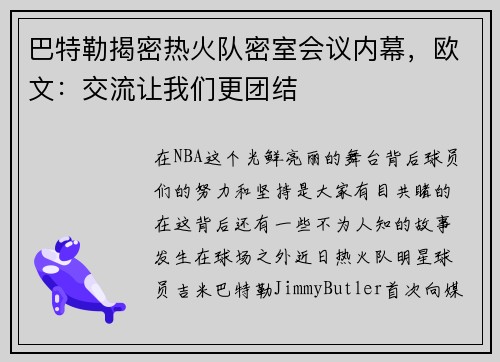 巴特勒揭密热火队密室会议内幕，欧文：交流让我们更团结

在NBA这个光鲜亮丽的舞台背后球员们的努力和坚持是大家有目共睹的在这背后还有一些不为人知的故事发生在球场之外近日热火队明星球员吉米巴特勒JimmyButler首次向媒